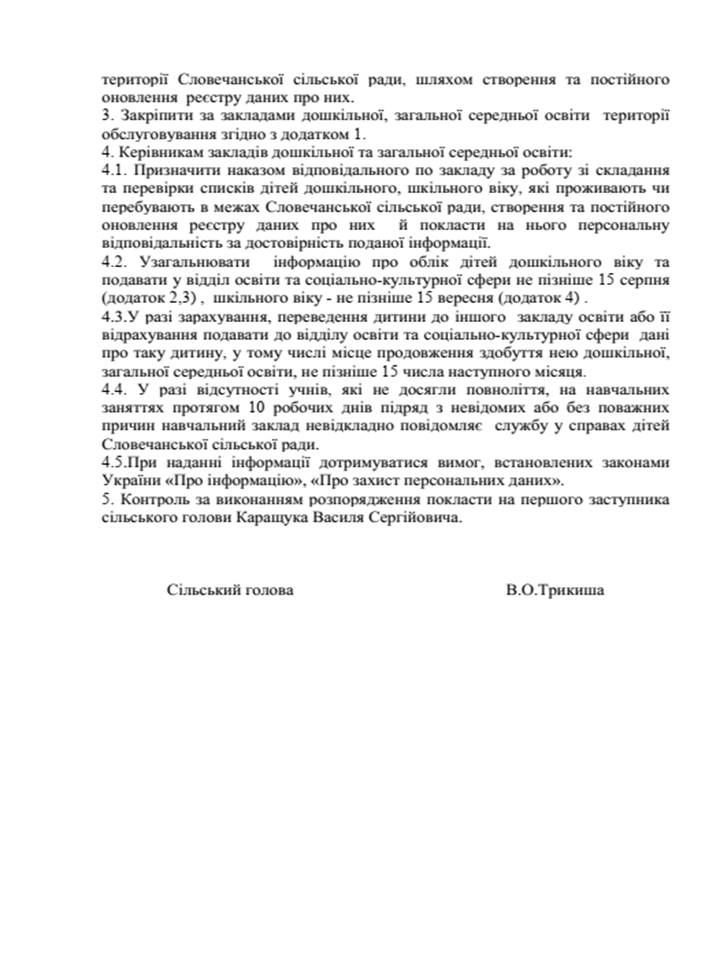 території Словечанської сільської ради, шляхом створення та постійного оновлення реєстру даних про них.
3. Закріпити за закладами дошкільної, загальної середньої освіти території обслуговування згідно з додатком 1.
4. Керівникам закладів дошкільної та загальної середньої освіти:
4.1. Призначити наказом відповідального по закладу за роботу зі складання та перевірки списків дітей дошкільного, шкільного віку, які проживають чи перебувають в межах Словечанської сільської ради, створення та постійного оновлення реєстру даних про них й покласти на нього персональну відповідальність за достовірність поданої інформації.
4.2. Узагальнювати інформацію про облік дітей дошкільного віку та подавати у відділ освіти та соціально-культурної сфери не пізніше 15 серпня (додаток 2,3) , шкільного віку - не пізніше 15 вересня (додаток 4) .
4.3.У разі зарахування, переведення дитини до іншого закладу освіти або її відрахування подавати до відділу освіти та соціально-культурної сфери дані про таку дитину, у тому числі місце продовження здобуття нею дошкільної, загальної середньої освіти, не пізніше 15 числа наступного місяця.
4.4. У разі відсутності учнів, які не досягли повноліття, на навчальних заняттях протягом 10 робочих днів підряд з невідомих або без поважних причин навчальний заклад невідкладно повідомляє службу у справах дітей Словечанської сільської ради.
4.5.При наданні інформації дотримуватися вимог, встановлених законами України «Про інформацію», «Про захист персональних даних».
5. Контроль за виконанням розпорядження покласти на першого заступника сільського голови Каращука Василя Сергійовича.

Сільський голова В.О.Трикиша